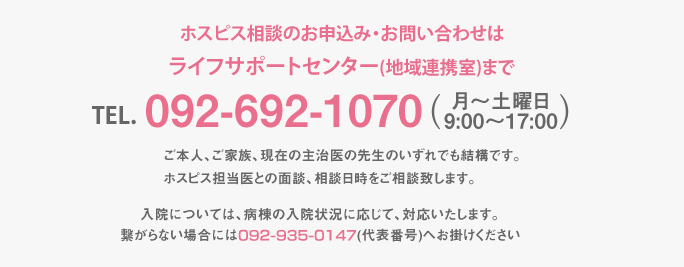 ホスピス相談のお申込み・お問い合わせは
ライフサポートセンター(地域連携室)まで

TEL. 092-692-1070 (月～土曜日 9:00～17:00)

ご本人、ご家族、現在の主治医の先生のいずれでも結構です。
ホスピス担当医との面談、相談日時をご相談致します。

入院については、病棟の入院状況に応じて、対応いたします。
繋がらない場合には092-935-0147(代表番号)へお掛けください